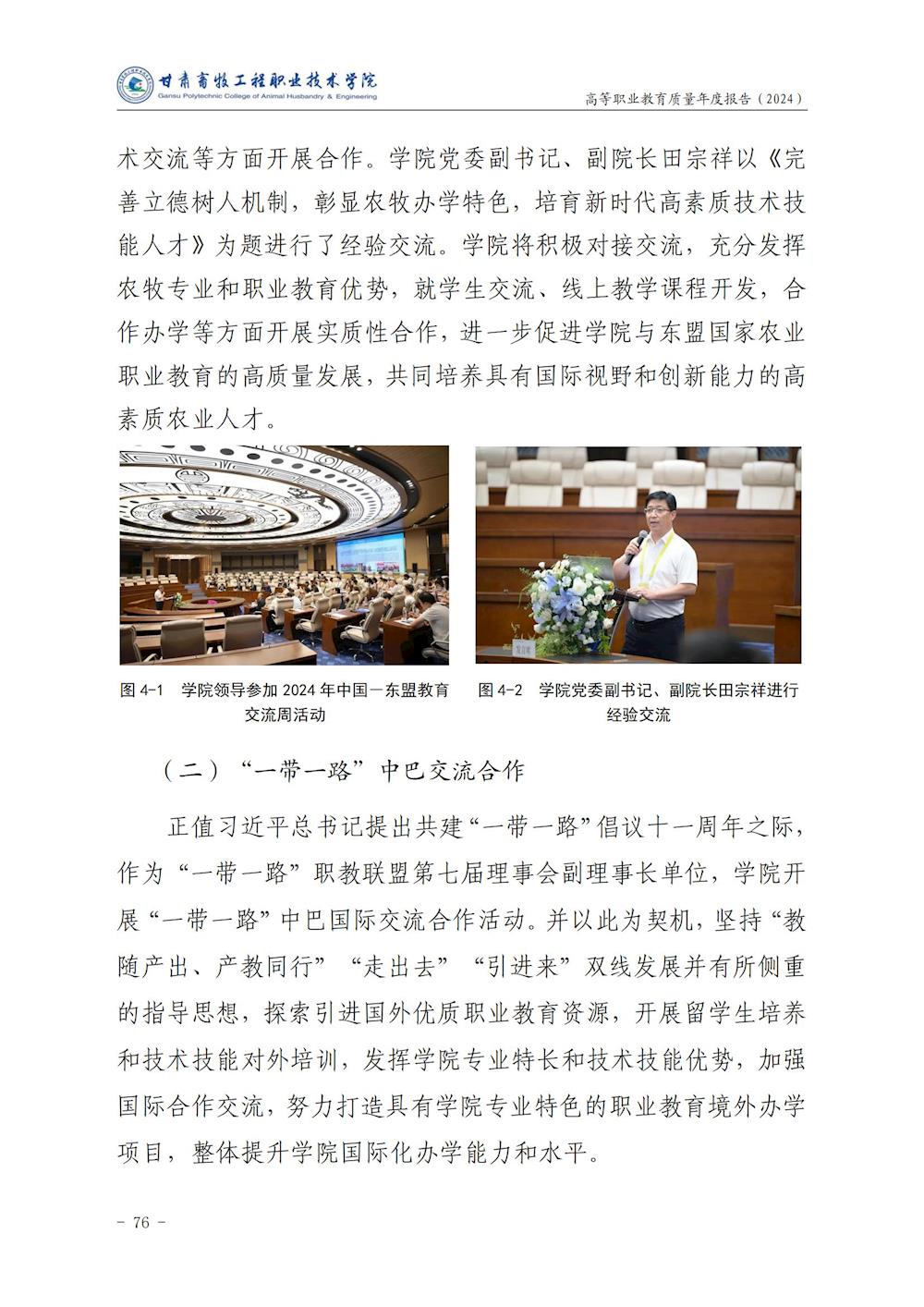 甘肃畜牧工程职业技术学院
Gansu Polytechnic College of Animal Husbandry & Engineering
高等职业教育质量年度报告（2024）

术交流等方面开展合作。学院党委副书记、副院长田宗祥以《完善立德树人机制，彰显农牧办学特色，培育新时代高素质技术技能人才》为题进行了经验交流。学院将积极对接交流，充分发挥农牧专业和职业教育优势，就学生交流、线上教学课程开发，合作办学等方面开展实质性合作，进一步促进学院与东盟国家农业职业教育的高质量发展，共同培养具有国际视野和创新能力的高素质农业人才。

图 4-1　学院领导参加 2024 年中国－东盟教育交流周活动

图 4-2　学院党委副书记、副院长田宗祥进行经验交流

（二）“一带一路”中巴交流合作

正值习近平总书记提出共建“一带一路”倡议十一周年之际，作为“一带一路”职教联盟第七届理事会副理事长单位，学院开展“一带一路”中巴国际交流合作活动。并以此为契机，坚持“教随产出、产教同行”“走出去”“引进来”双线发展并有所侧重的指导思想，探索引进国外优质职业教育资源，开展留学生培养和技术技能对外培训，发挥学院专业特长和技术技能优势，加强国际合作交流，努力打造具有学院专业特色的职业教育境外办学项目，整体提升学院国际化办学能力和水平。

－ 76 －